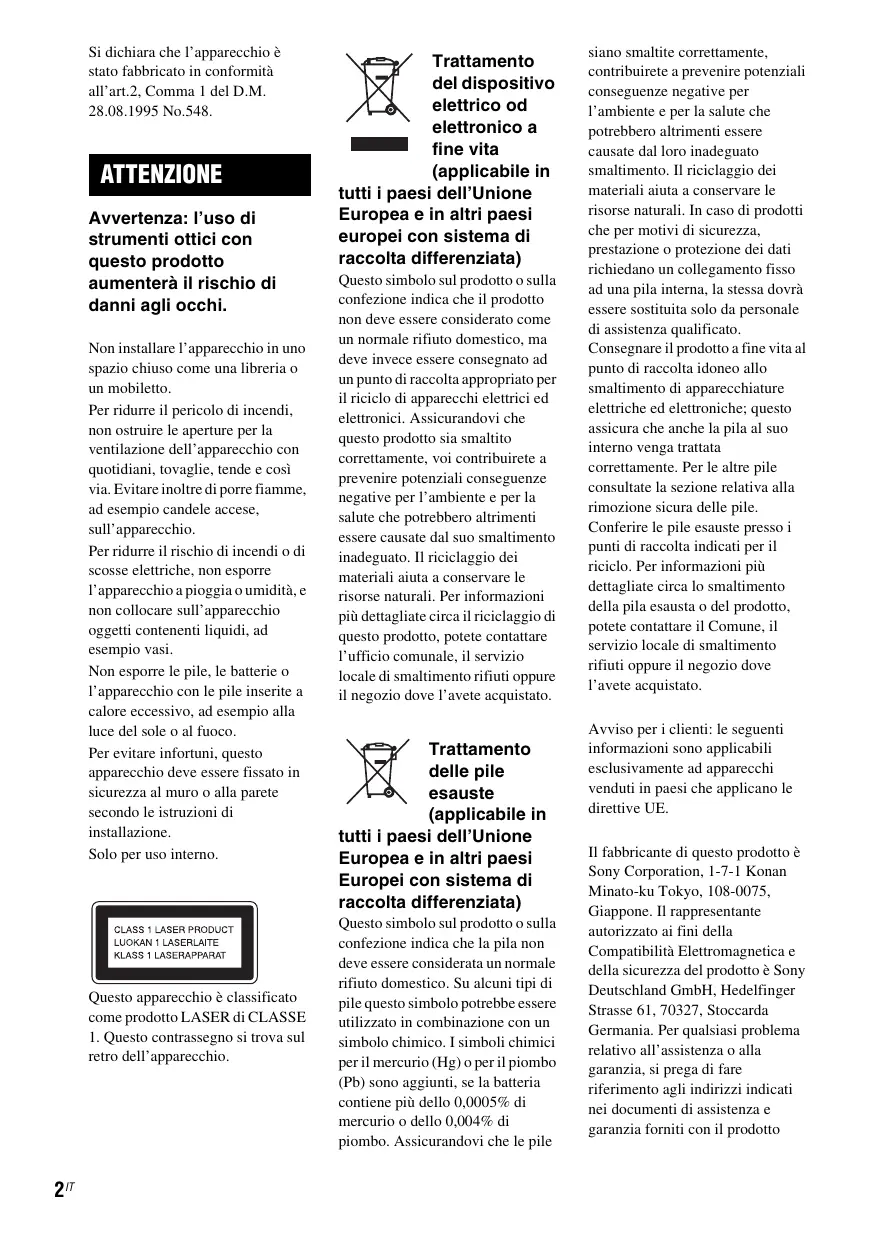 Si dichiara che l'apparecchio è stato fabbricato in conformità all'art.2, Comma 1 del D.M. 28.08.1995 No.548.

ATTENZIONE

Avvertenza: l'uso di strumenti ottici con questo prodotto aumenterà il rischio di danni agli occhi.

Non installare l'apparecchio in uno spazio chiuso come una libreria o un mobiletto.

Per ridurre il pericolo di incendi, non ostruire le aperture per la ventilazione dell'apparecchio con quotidiani, tovaglie, tende e così via. Evitare inoltre di porre fiamme, ad esempio candele accese, sull'apparecchio.

Per ridurre il rischio di incendi o di scosse elettriche, non esporre l'apparecchio a pioggia o umidità, e non collocare sull'apparecchio oggetti contenenti liquidi, ad esempio vasi.

Non esporre le pile, le batterie o l'apparecchio con le pile inserite a calore eccessivo, ad esempio alla luce del sole o al fuoco.

Per evitare infortuni, questo apparecchio deve essere fissato in sicurezza al muro o alla parete secondo le istruzioni di installazione.

Solo per uso interno.

CLASS 1 LASER PRODUCT
LUOKAN 1 LASERLAITE
KLASS 1 LASERAPPARAT

Questo apparecchio è classificato come prodotto LASER di CLASSE 1. Questo contrassegno si trova sul retro dell'apparecchio.

Trattamento del dispositivo elettrico od elettronico a fine vita (applicabile in tutti i paesi dell'Unione Europea e in altri paesi europei con sistema di raccolta differenziata)

Questo simbolo sul prodotto o sulla confezione indica che il prodotto non deve essere considerato come un normale rifiuto domestico, ma deve invece essere consegnato ad un punto di raccolta appropriato per il riciclo di apparecchi elettrici ed elettronici. Assicurandovi che questo prodotto sia smaltito correttamente, voi contribuirete a prevenire potenziali conseguenze negative per l'ambiente e per la salute che potrebbero altrimenti essere causate dal suo smaltimento inadeguato. Il riciclaggio dei materiali aiuta a conservare le risorse naturali. Per informazioni più dettagliate circa il riciclaggio di questo prodotto, potete contattare l'ufficio comunale, il servizio locale di smaltimento rifiuti oppure il negozio dove l'avete acquistato.

Trattamento delle pile esauste (applicabile in tutti i paesi dell'Unione Europea e in altri paesi Europei con sistema di raccolta differenziata)

Questo simbolo sul prodotto o sulla confezione indica che la pila non deve essere considerata un normale rifiuto domestico. Su alcuni tipi di pile questo simbolo potrebbe essere utilizzato in combinazione con un simbolo chimico. I simboli chimici per il mercurio (Hg) o per il piombo (Pb) sono aggiunti, se la batteria contiene più dello 0,0005% di mercurio o dello 0,004% di piombo. Assicurandovi che le pile siano smaltite correttamente, contribuirete a prevenire potenziali conseguenze negative per l'ambiente e per la salute che potrebbero altrimenti essere causate dal loro inadeguato smaltimento. Il riciclaggio dei materiali aiuta a conservare le risorse naturali. In caso di prodotti che per motivi di sicurezza, prestazione o protezione dei dati richiedano un collegamento fisso ad una pila interna, la stessa dovrà essere sostituita solo da personale di assistenza qualificato. Consegnare il prodotto a fine vita al punto di raccolta idoneo allo smaltimento di apparecchiature elettriche ed elettroniche; questo assicura che anche la pila al suo interno venga trattata correttamente. Per le altre pile consultate la sezione relativa alla rimozione sicura delle pile. Conferire le pile esauste presso i punti di raccolta indicati per il riciclo. Per informazioni più dettagliate circa lo smaltimento della pila esausta o del prodotto, potete contattare il Comune, il servizio locale di smaltimento rifiuti oppure il negozio dove l'avete acquistato.

Avviso per i clienti: le seguenti informazioni sono applicabili esclusivamente ad apparecchi venduti in paesi che applicano le direttive UE.

Il fabbricante di questo prodotto è Sony Corporation, 1-7-1 Konan Minato-ku Tokyo, 108-0075, Giappone. Il rappresentante autorizzato ai fini della Compatibilità Elettromagnetica e della sicurezza del prodotto è Sony Deutschland GmbH, Hedelfinger Strasse 61, 70327, Stoccarda Germania. Per qualsiasi problema relativo all'assistenza o alla garanzia, si prega di fare riferimento agli indirizzi indicati nei documenti di assistenza e garanzia forniti con il prodotto

2IT